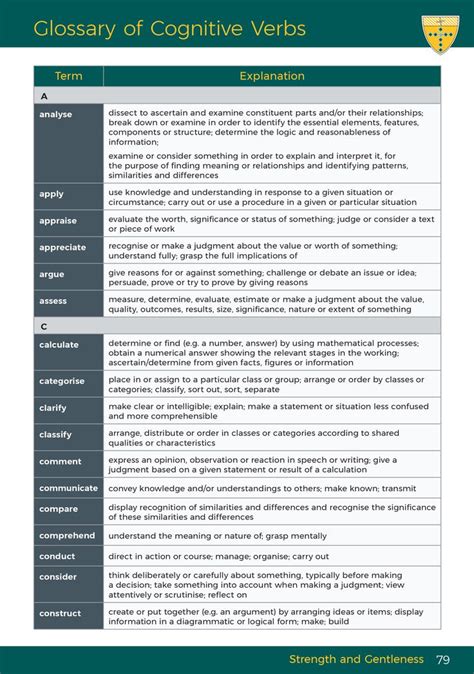 Glossary of Cognitive Verbs

| Term | Explanation |
|---|---|
| A | |
| analyse | dissect to ascertain and examine constituent parts and/or their relationships; break down or examine in order to identify the essential elements, features, components or structure; determine the logic and reasonableness of information; examine or consider something in order to explain and interpret it, for the purpose of finding meaning or relationships and identifying patterns, similarities and differences |
| apply | use knowledge and understanding in response to a given situation or circumstance; carry out or use a procedure in a given or particular situation |
| appraise | evaluate the worth, significance or status of something; judge or consider a text or piece of work |
| appreciate | recognise or make a judgment about the value or worth of something; understand fully; grasp the full implications of |
| argue | give reasons for or against something; challenge or debate an issue or idea; persuade, prove or try to prove by giving reasons |
| assess | measure, determine, evaluate, estimate or make a judgment about the value, quality, outcomes, results, size, significance, nature or extent of something |
| C | |
| calculate | determine or find (e.g. a number, answer) by using mathematical processes; obtain a numerical answer showing the relevant stages in the working; ascertain/determine from given facts, figures or information |
| categorise | place in or assign to a particular class or group; arrange or order by classes or categories; classify, sort out, sort, separate |
| clarify | make clear or intelligible; explain; make a statement or situation less confused and more comprehensible |
| classify | arrange, distribute or order in classes or categories according to shared qualities or characteristics |
| comment | express an opinion, observation or reaction in speech or writing; give a judgment based on a given statement or result of a calculation |
| communicate | convey knowledge and/or understandings to others; make known; transmit |
| compare | display recognition of similarities and differences and recognise the significance of these similarities and differences |
| comprehend | understand the meaning or nature of; grasp mentally |
| conduct | direct in action or course; manage; organise; carry out |
| consider | think deliberately or carefully about something, typically before making a decision; take something into account when making a judgment; view attentively or scrutinise; reflect on |
| construct | create or put together (e.g. an argument) by arranging ideas or items; display information in a diagrammatic or logical form; make; build |

Strength and Gentleness 79